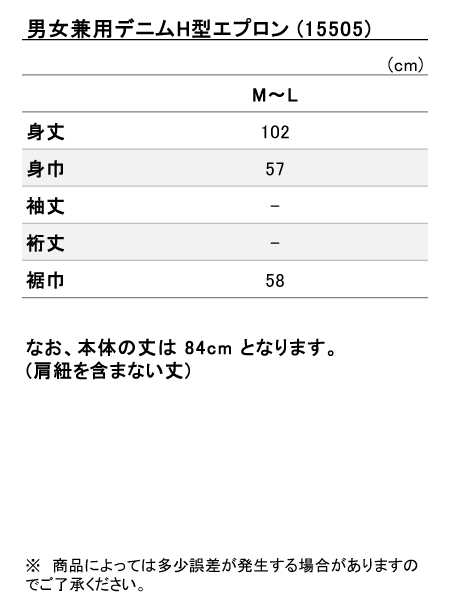 男女兼用デニムH型エプロン（15505）

（cm）

|  | M～L |
|---|---|
| 身丈 | 102 |
| 身巾 | 57 |
| 袖丈 | - |
| 裄丈 | - |
| 裾巾 | 58 |

なお、本体の丈は84cmとなります。
（肩紐を含まない丈）

※ 商品によっては多少誤差が発生する場合がありますのでご了承ください。